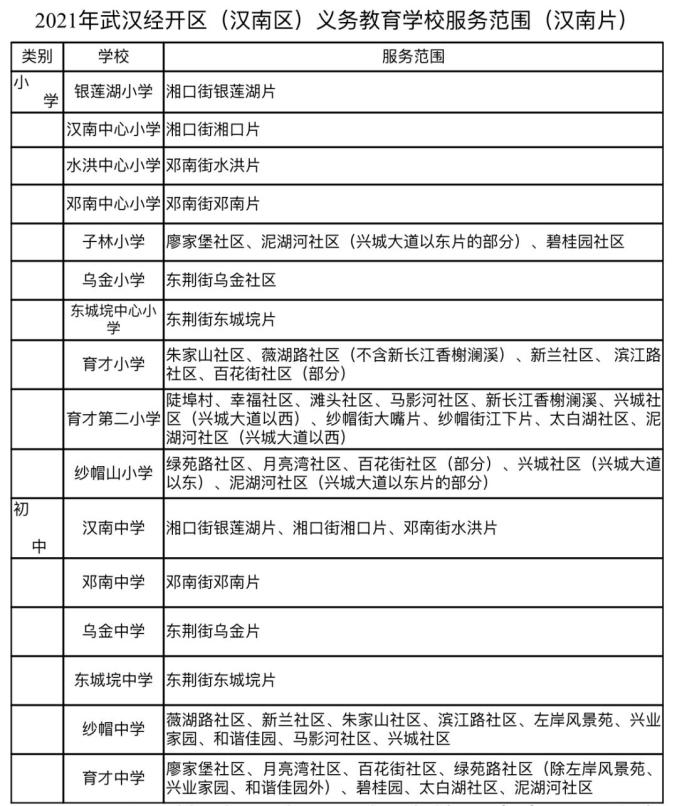 2021年武汉经开区（汉南区）义务教育学校服务范围（汉南片）

| 类别 | 学校 | 服务范围 |
|---|---|---|
| 小学 | 银莲湖小学 | 湘口街银莲湖片 |
| | 汉南中心小学 | 湘口街湘口片 |
| | 水洪中心小学 | 邓南街水洪片 |
| | 邓南中心小学 | 邓南街邓南片 |
| | 子林小学 | 廖家堡社区、泥湖河社区（兴城大道以东片的部分）、碧桂园社区 |
| | 乌金小学 | 东荆街乌金社区 |
| | 东城垸中心小学 | 东荆街东城垸片 |
| | 育才小学 | 朱家山社区、薇湖路社区（不含新长江香榭澜溪）、新兰社区、滨江路社区、百花街社区（部分） |
| | 育才第二小学 | 陡埠村、幸福社区、滩头社区、马影河社区、新长江香榭澜溪、兴城社区（兴城大道以西）、纱帽街大嘴片、纱帽街江下片、太白湖社区、泥湖河社区（兴城大道以西） |
| | 纱帽山小学 | 绿苑路社区、月亮湾社区、百花街社区（部分）、兴城社区（兴城大道以东）、泥湖河社区（兴城大道以东片的部分） |
| 初中 | 汉南中学 | 湘口街银莲湖片、湘口街湘口片、邓南街水洪片 |
| | 邓南中学 | 邓南街邓南片 |
| | 乌金中学 | 东荆街乌金片 |
| | 东城垸中学 | 东荆街东城垸片 |
| | 纱帽中学 | 薇湖路社区、新兰社区、朱家山社区、滨江路社区、左岸风景苑、兴业家园、和谐佳园、马影河社区、兴城社区 |
| | 育才中学 | 廖家堡社区、月亮湾社区、百花街社区、绿苑路社区（除左岸风景苑、兴业家园、和谐佳园外）、碧桂园、太白湖社区、泥湖河社区 |